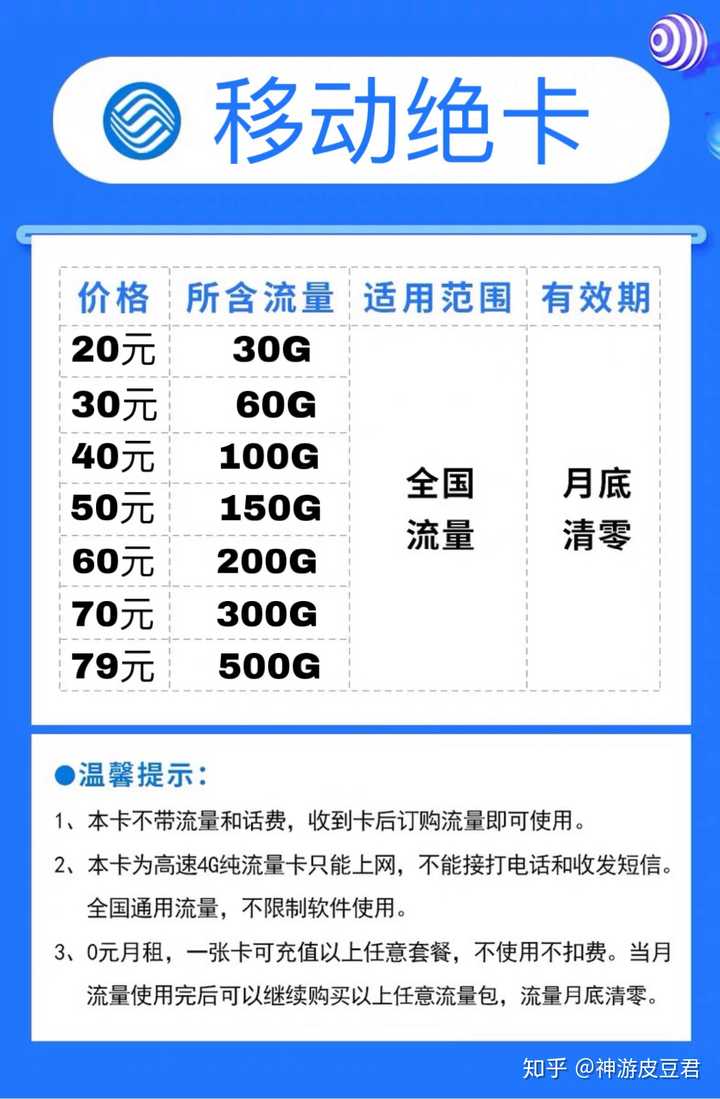 移动绝卡

| 价格 | 所含流量 | 适用范围 | 有效期 |
|---|---|---|---|
| 20元 | 30G | 全国流量 | 月底清零 |
| 30元 | 60G | | |
| 40元 | 100G | | |
| 50元 | 150G | | |
| 60元 | 200G | | |
| 70元 | 300G | | |
| 79元 | 500G | | |

●温馨提示：

1、本卡不带流量和话费，收到卡后订购流量即可使用。

2、本卡为高速4G纯流量卡只能上网，不能接打电话和收发短信。全国通用流量，不限制软件使用。

3、0元月租，一张卡可充值以上任意套餐，不使用不扣费。当月流量使用完后可以继续购买以上任意流量包，流量月底清零。

知乎 @神游皮豆君